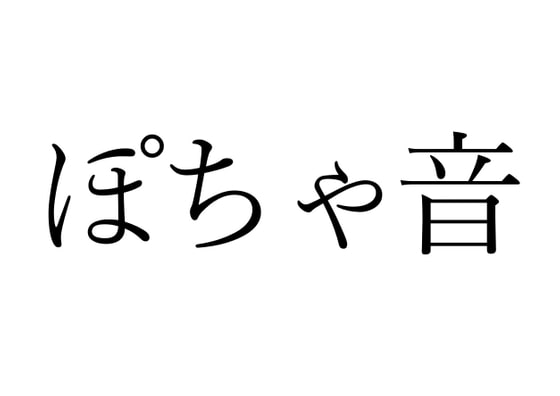 ぽちゃ音